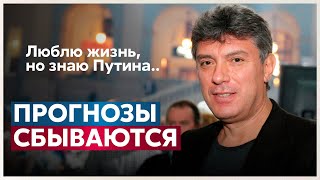 Люблю жизнь, но знаю Путина..

ПРОГНОЗЫ
СБЫВАЮТСЯ